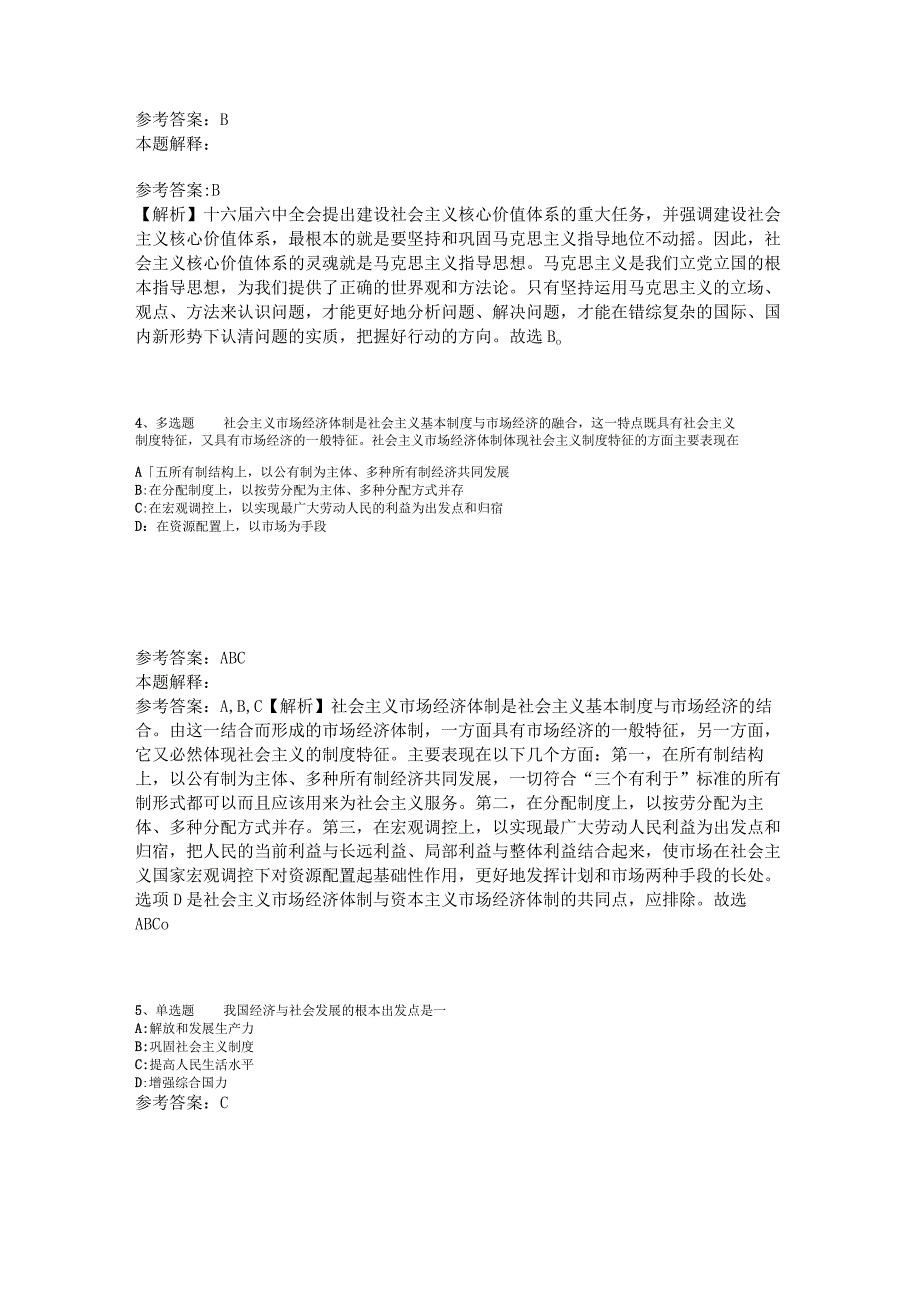 参考答案：B
本题解释：

参考答案:B
【解析】十六届六中全会提出建设社会主义核心价值体系的重大任务，并强调建设社会主义核心价值体系，最根本的就是要坚持和巩固马克思主义指导地位不动摇。因此，社会主义核心价值体系的灵魂就是马克思主义指导思想。马克思主义是我们立党立国的根本指导思想，为我们提供了正确的世界观和方法论。只有坚持运用马克思主义的立场、观点、方法来认识问题，才能更好地分析问题、解决问题，才能在错综复杂的国际、国内新形势下认清问题的实质，把握好行动的方向。故选B。

4、多选题　　社会主义市场经济体制是社会主义基本制度与市场经济的融合，这一特点既具有社会主义制度特征，又具有市场经济的一般特征。社会主义市场经济体制体现社会主义制度特征的方面主要表现在

A「五所有制结构上，以公有制为主体、多种所有制经济共同发展
B:在分配制度上，以按劳分配为主体、多种分配方式并存
C:在宏观调控上，以实现最广大劳动人民的利益为出发点和归宿
D：在资源配置上，以市场为手段

参考答案：ABC
本题解释：
参考答案：A,B,C【解析】社会主义市场经济体制是社会主义基本制度与市场经济的结合。由这一结合而形成的市场经济体制，一方面具有市场经济的一般特征，另一方面，它又必然体现社会主义的制度特征。主要表现在以下几个方面：第一，在所有制结构上，以公有制为主体、多种所有制经济共同发展，一切符合“三个有利于”标准的所有制形式都可以而且应该用来为社会主义服务。第二，在分配制度上，以按劳分配为主体、多种分配方式并存。第三，在宏观调控上，以实现最广大劳动人民利益为出发点和归宿，把人民的当前利益与长远利益、局部利益与整体利益结合起来，使市场在社会主义国家宏观调控下对资源配置起基础性作用，更好地发挥计划和市场两种手段的长处。选项D是社会主义市场经济体制与资本主义市场经济体制的共同点，应排除。故选ABCo

5、单选题　　我国经济与社会发展的根本出发点是一
A:解放和发展生产力
B:巩固社会主义制度
C:提高人民生活水平
D:增强综合国力
参考答案：C